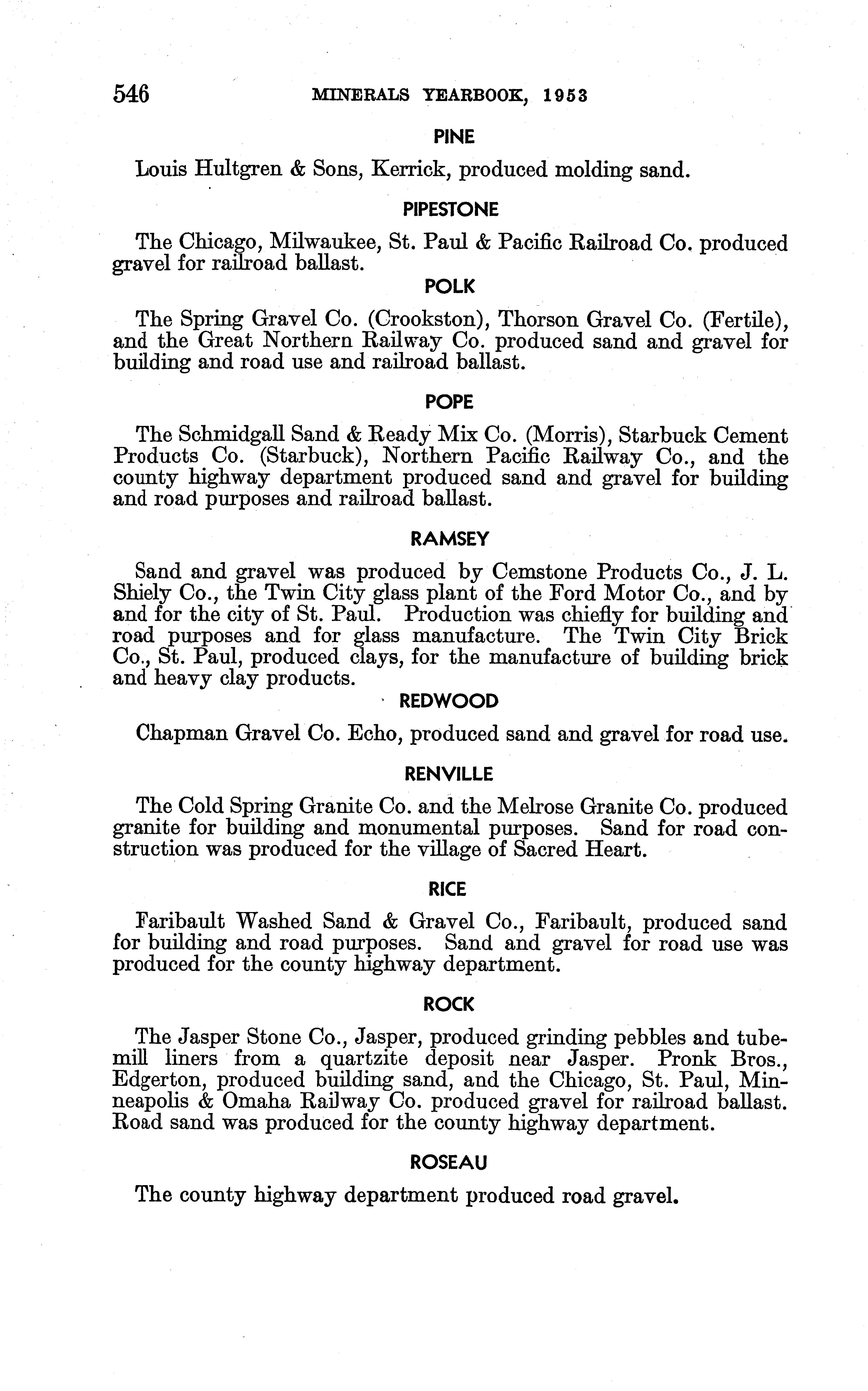 546 MINERALS YEARBOOK, 1953

PINE

Louis Hultgren & Sons, Kerrick, produced molding sand.

PIPESTONE

The Chicago, Milwaukee, St. Paul & Pacific Railroad Co. produced gravel for railroad ballast.

POLK

The Spring Gravel Co. (Crookston), Thorson Gravel Co. (Fertile), and the Great Northern Railway Co. produced sand and gravel for building and road use and railroad ballast.

POPE

The Schmidgall Sand & Ready Mix Co. (Morris), Starbuck Cement Products Co. (Starbuck), Northern Pacific Railway Co., and the county highway department produced sand and gravel for building and road purposes and railroad ballast.

RAMSEY

Sand and gravel was produced by Cemstone Products Co., J. L. Shiely Co., the Twin City glass plant of the Ford Motor Co., and by and for the city of St. Paul. Production was chiefly for building and road purposes and for glass manufacture. The Twin City Brick Co., St. Paul, produced clays, for the manufacture of building brick and heavy clay products.

REDWOOD

Chapman Gravel Co. Echo, produced sand and gravel for road use.

RENVILLE

The Cold Spring Granite Co. and the Melrose Granite Co. produced granite for building and monumental purposes. Sand for road construction was produced for the village of Sacred Heart.

RICE

Faribault Washed Sand & Gravel Co., Faribault, produced sand for building and road purposes. Sand and gravel for road use was produced for the county highway department.

ROCK

The Jasper Stone Co., Jasper, produced grinding pebbles and tubemill liners from a quartzite deposit near Jasper. Pronk Bros., Edgerton, produced building sand, and the Chicago, St. Paul, Minneapolis & Omaha Railway Co. produced gravel for railroad ballast. Road sand was produced for the county highway department.

ROSEAU

The county highway department produced road gravel.